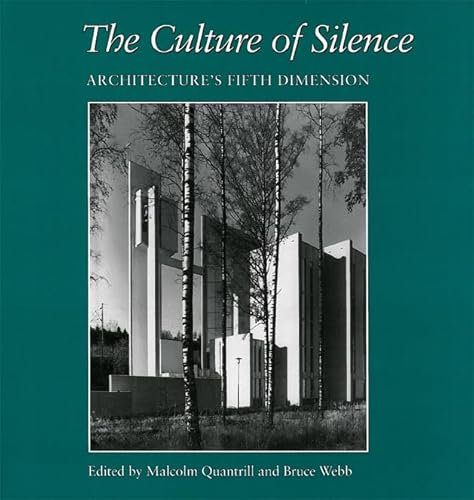 The Culture of Silence

ARCHITECTURE'S FIFTH DIMENSION

Edited by Malcolm Quantrill and Bruce Webb